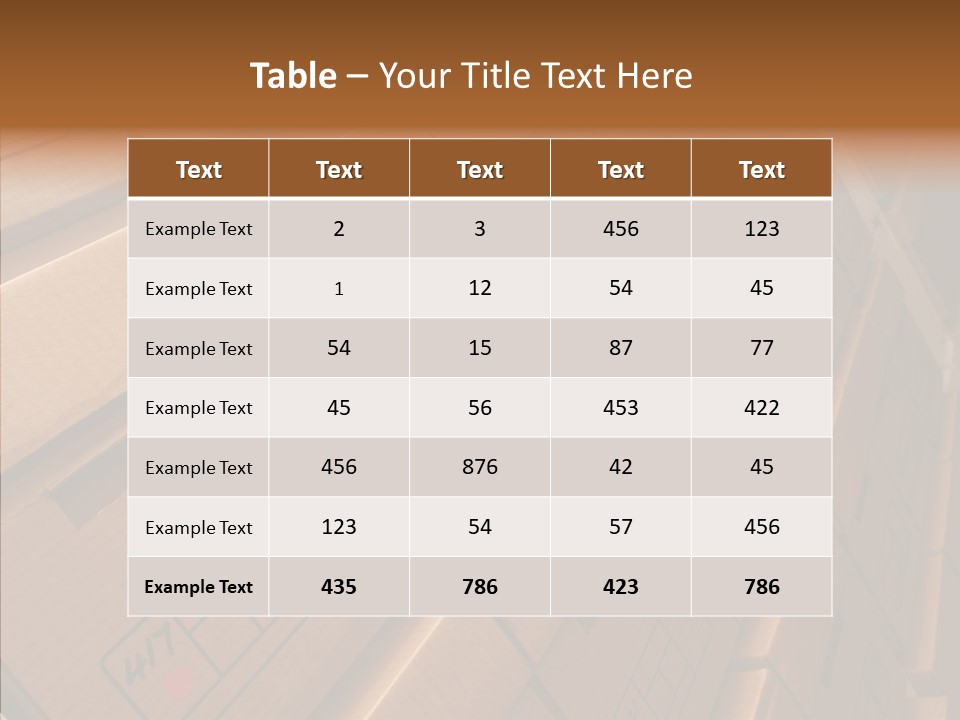 Table – Your Title Text Here

| Text | Text | Text | Text | Text |
|---|---|---|---|---|
| Example Text | 2 | 3 | 456 | 123 |
| Example Text | 1 | 12 | 54 | 45 |
| Example Text | 54 | 15 | 87 | 77 |
| Example Text | 45 | 56 | 453 | 422 |
| Example Text | 456 | 876 | 42 | 45 |
| Example Text | 123 | 54 | 57 | 456 |
| Example Text | 435 | 786 | 423 | 786 |